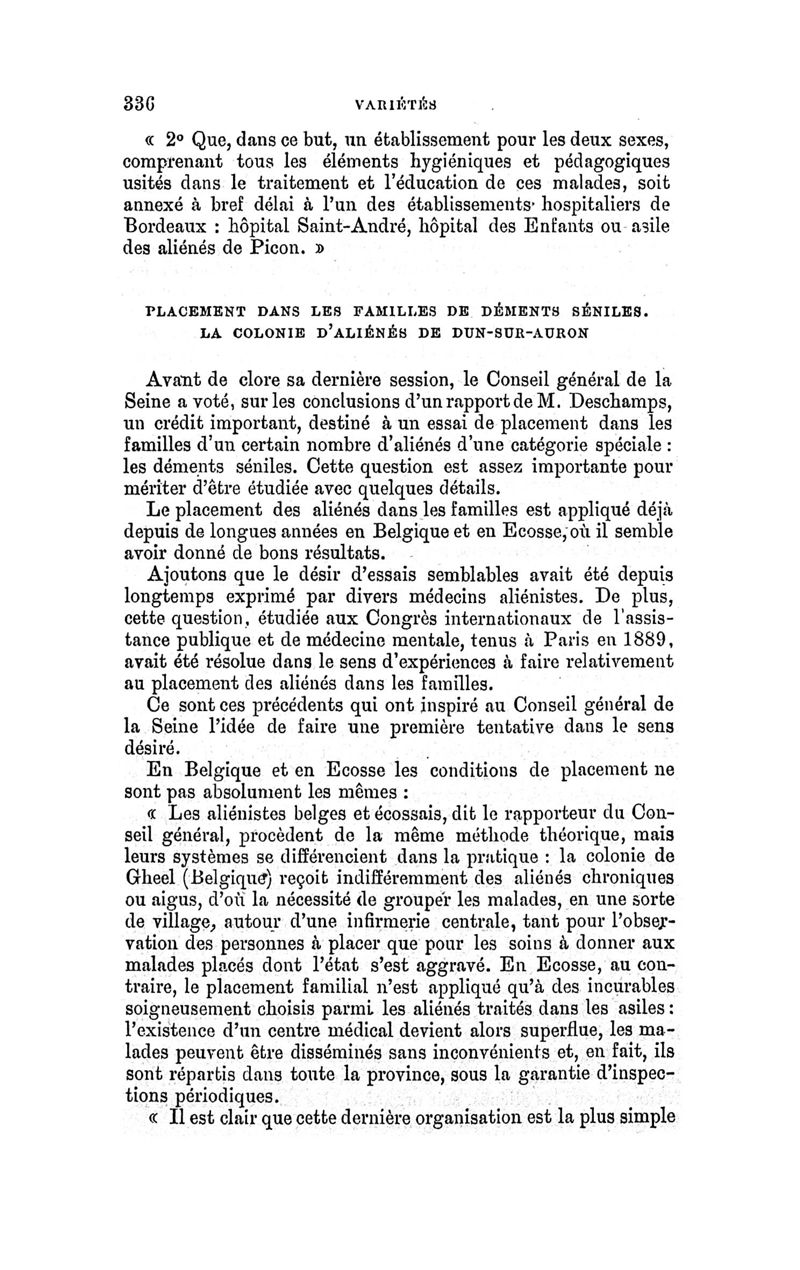 336 VARIÉTÉS

« 2° Que, dans ce but, un établissement pour les deux sexes, comprenant tous les éléments hygiéniques et pédagogiques usités dans le traitement et l'éducation de ces malades, soit annexé à bref délai à l'un des établissements hospitaliers de Bordeaux : hôpital Saint-André, hôpital des Enfants ou asile des aliénés de Picon. »

PLACEMENT DANS LES FAMILLES DE DÉMENTS SÉNILES. LA COLONIE D'ALIÉNÉS DE DUN-SUR-AURON

Avant de clore sa dernière session, le Conseil général de la Seine a voté, sur les conclusions d'un rapport de M. Deschamps, un crédit important, destiné à un essai de placement dans les familles d'un certain nombre d'aliénés d'une catégorie spéciale : les déments séniles. Cette question est assez importante pour mériter d'être étudiée avec quelques détails.

Le placement des aliénés dans les familles est appliqué déjà depuis de longues années en Belgique et en Ecosse, où il semble avoir donné de bons résultats.

Ajoutons que le désir d'essais semblables avait été depuis longtemps exprimé par divers médecins aliénistes. De plus, cette question, étudiée aux Congrès internationaux de l'assistance publique et de médecine mentale, tenus à Paris en 1889, avait été résolue dans le sens d'expériences à faire relativement au placement des aliénés dans les familles.

Ce sont ces précédents qui ont inspiré au Conseil général de la Seine l'idée de faire une première tentative dans le sens désiré.

En Belgique et en Ecosse les conditions de placement ne sont pas absolument les mêmes :

« Les aliénistes belges et écossais, dit le rapporteur du Conseil général, procèdent de la même méthode théorique, mais leurs systèmes se différencient dans la pratique : la colonie de Gheel (Belgique) reçoit indifféremment des aliénés chroniques ou aigus, d'où la nécessité de grouper les malades, en une sorte de village, autour d'une infirmerie centrale, tant pour l'observation des personnes à placer que pour les soins à donner aux malades placés dont l'état s'est aggravé. En Ecosse, au contraire, le placement familial n'est appliqué qu'à des incurables soigneusement choisis parmi les aliénés traités dans les asiles : l'existence d'un centre médical devient alors superflue, les malades peuvent être disséminés sans inconvénients et, en fait, ils sont répartis dans toute la province, sous la garantie d'inspections périodiques.

« Il est clair que cette dernière organisation est la plus simple